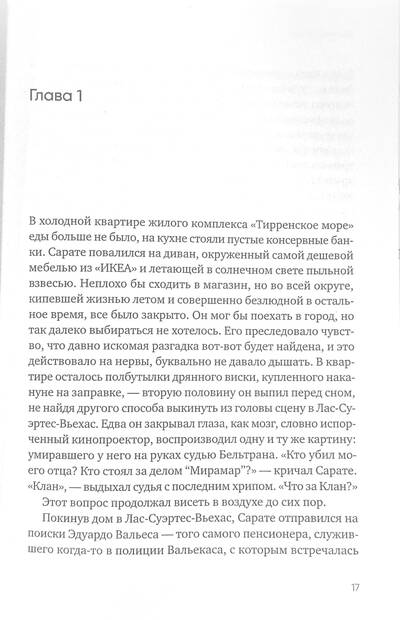 Глава 1

В холодной квартире жилого комплекса «Тирренское море» еды больше не было, на кухне стояли пустые консервные банки. Сарате повалился на диван, окруженный самой дешевой мебелью из «ИКЕА» и летающей в солнечном свете пыльной взвесью. Неплохо бы сходить в магазин, но во всей округе, кипевшей жизнью летом и совершенно безлюдной в остальное время, все было закрыто. Он мог бы поехать в город, но так далеко выбираться не хотелось. Его преследовало чувство, что давно искомая разгадка вот-вот будет найдена, и это действовало на нервы, буквально не давало дышать. В квартире осталось полбутылки дрянного виски, купленного накануне на заправке, — вторую половину он выпил перед сном, не найдя другого способа выкинуть из головы сцену в Лас-Суэртес-Вьехас. Едва он закрывал глаза, как мозг, словно испорченный кинопроектор, воспроизводил одну и ту же картину: умиравшего у него на руках судью Бельтрана. «Кто убил моего отца? Кто стоял за делом "Мирамар"?» — кричал Сарате. «Клан», — выдыхал судья с последним хрипом. «Что за Клан?»

Этот вопрос продолжал висеть в воздухе до сих пор.

Покинув дом в Лас-Суэртес-Вьехас, Сарате отправился на поиски Эдуардо Вальеса — того самого пенсионера, служившего когда-то в полиции Вальекаса, с которым встречалась

17